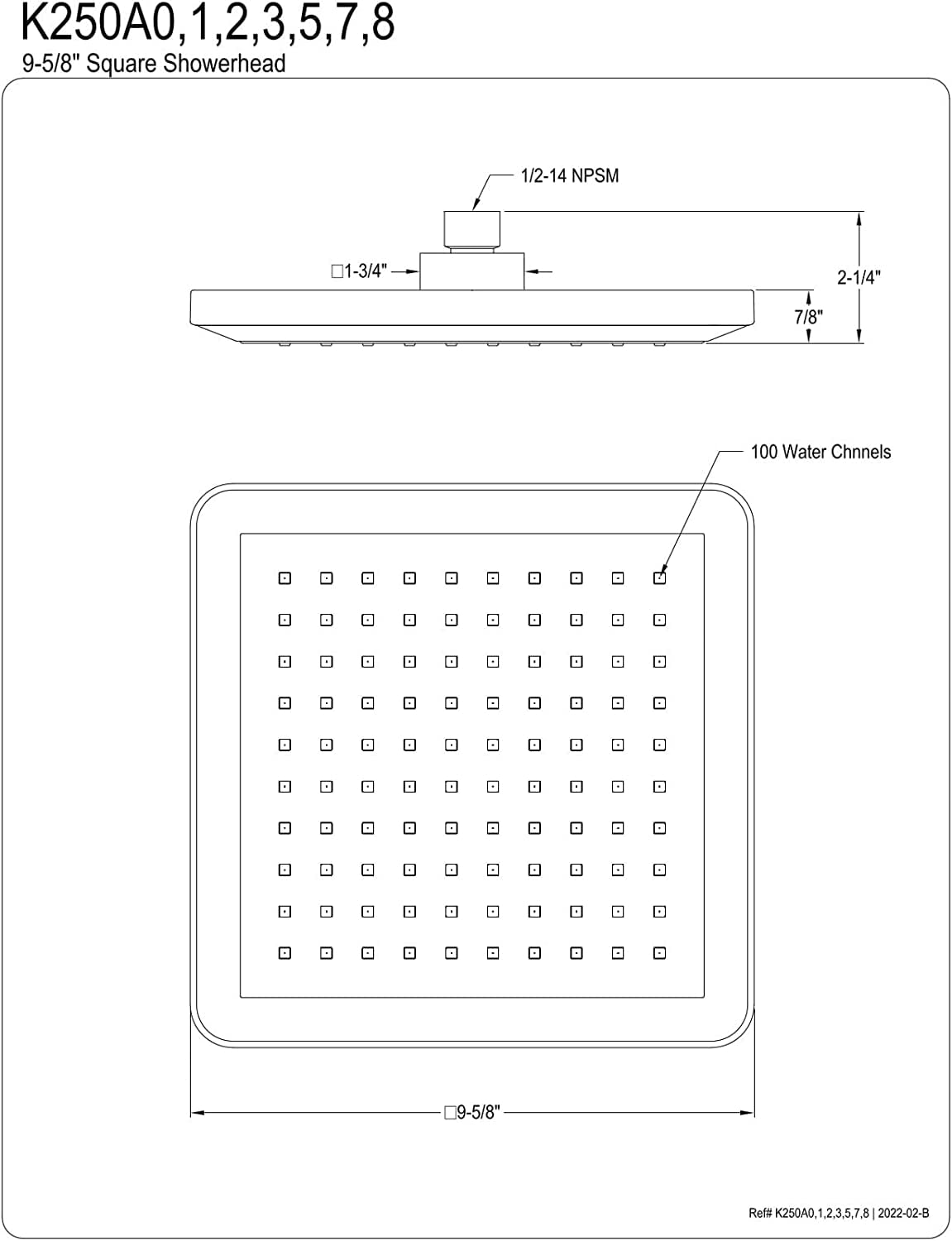 K250A0,1,2,3,5,7,8
9-5/8" Square Showerhead

1/2-14 NPSM

□1-3/4"

2-1/4"

7/8"

100 Water Chnnels

□9-5/8"

Ref# K250A0,1,2,3,5,7,8 | 2022-02-B